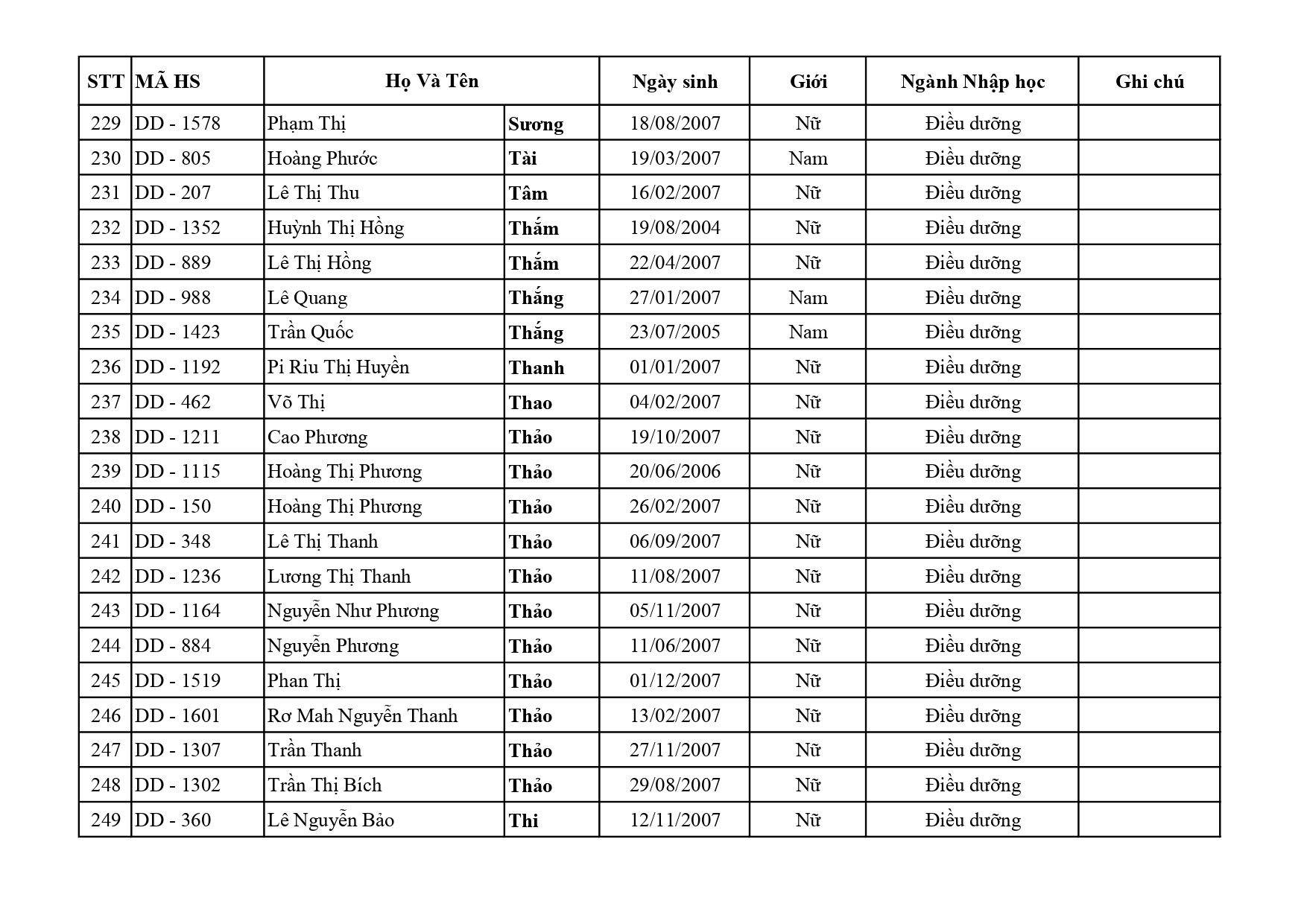 | STT | MÃ HS | Họ Và Tên | | Ngày sinh | Giới | Ngành Nhập học | Ghi chú |
|---|---|---|---|---|---|---|---|
| 229 | DD - 1578 | Phạm Thị | Sương | 18/08/2007 | Nữ | Điều dưỡng | |
| 230 | DD - 805 | Hoàng Phước | Tài | 19/03/2007 | Nam | Điều dưỡng | |
| 231 | DD - 207 | Lê Thị Thu | Tâm | 16/02/2007 | Nữ | Điều dưỡng | |
| 232 | DD - 1352 | Huỳnh Thị Hồng | Thắm | 19/08/2004 | Nữ | Điều dưỡng | |
| 233 | DD - 889 | Lê Thị Hồng | Thắm | 22/04/2007 | Nữ | Điều dưỡng | |
| 234 | DD - 988 | Lê Quang | Thắng | 27/01/2007 | Nam | Điều dưỡng | |
| 235 | DD - 1423 | Trần Quốc | Thắng | 23/07/2005 | Nam | Điều dưỡng | |
| 236 | DD - 1192 | Pi Riu Thị Huyền | Thanh | 01/01/2007 | Nữ | Điều dưỡng | |
| 237 | DD - 462 | Võ Thị | Thao | 04/02/2007 | Nữ | Điều dưỡng | |
| 238 | DD - 1211 | Cao Phương | Thảo | 19/10/2007 | Nữ | Điều dưỡng | |
| 239 | DD - 1115 | Hoàng Thị Phương | Thảo | 20/06/2006 | Nữ | Điều dưỡng | |
| 240 | DD - 150 | Hoàng Thị Phương | Thảo | 26/02/2007 | Nữ | Điều dưỡng | |
| 241 | DD - 348 | Lê Thị Thanh | Thảo | 06/09/2007 | Nữ | Điều dưỡng | |
| 242 | DD - 1236 | Lương Thị Thanh | Thảo | 11/08/2007 | Nữ | Điều dưỡng | |
| 243 | DD - 1164 | Nguyễn Như Phương | Thảo | 05/11/2007 | Nữ | Điều dưỡng | |
| 244 | DD - 884 | Nguyễn Phương | Thảo | 11/06/2007 | Nữ | Điều dưỡng | |
| 245 | DD - 1519 | Phan Thị | Thảo | 01/12/2007 | Nữ | Điều dưỡng | |
| 246 | DD - 1601 | Rơ Mah Nguyễn Thanh | Thảo | 13/02/2007 | Nữ | Điều dưỡng | |
| 247 | DD - 1307 | Trần Thanh | Thảo | 27/11/2007 | Nữ | Điều dưỡng | |
| 248 | DD - 1302 | Trần Thị Bích | Thảo | 29/08/2007 | Nữ | Điều dưỡng | |
| 249 | DD - 360 | Lê Nguyễn Bảo | Thi | 12/11/2007 | Nữ | Điều dưỡng | |